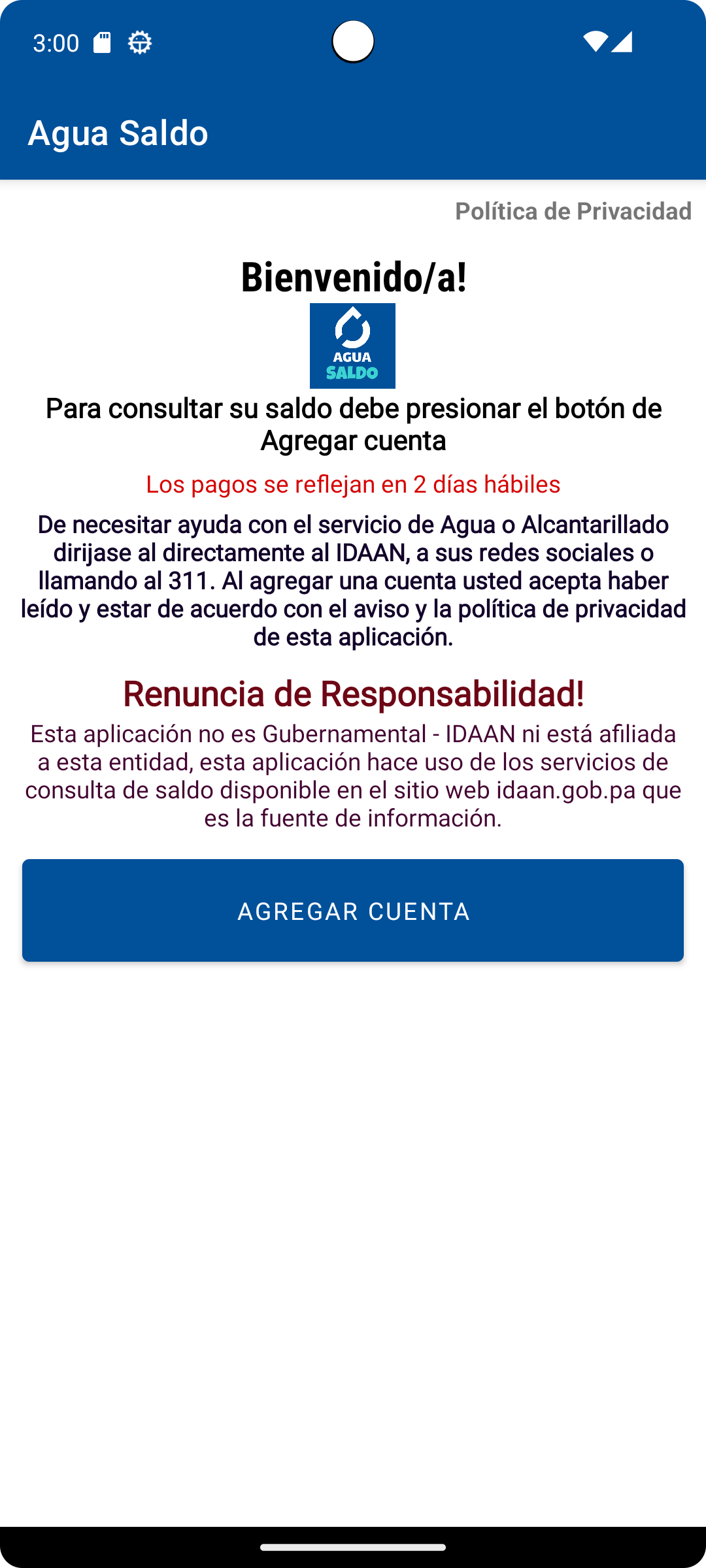 3:00

Agua Saldo

Política de Privacidad

Bienvenido/a!

AGUA
SALDO

Para consultar su saldo debe presionar el botón de Agregar cuenta

Los pagos se reflejan en 2 días hábiles

De necesitar ayuda con el servicio de Agua o Alcantarillado dirijase al directamente al IDAAN, a sus redes sociales o llamando al 311. Al agregar una cuenta usted acepta haber leído y estar de acuerdo con el aviso y la política de privacidad de esta aplicación.

Renuncia de Responsabilidad!

Esta aplicación no es Gubernamental - IDAAN ni está afiliada a esta entidad, esta aplicación hace uso de los servicios de consulta de saldo disponible en el sitio web idaan.gob.pa que es la fuente de información.

AGREGAR CUENTA